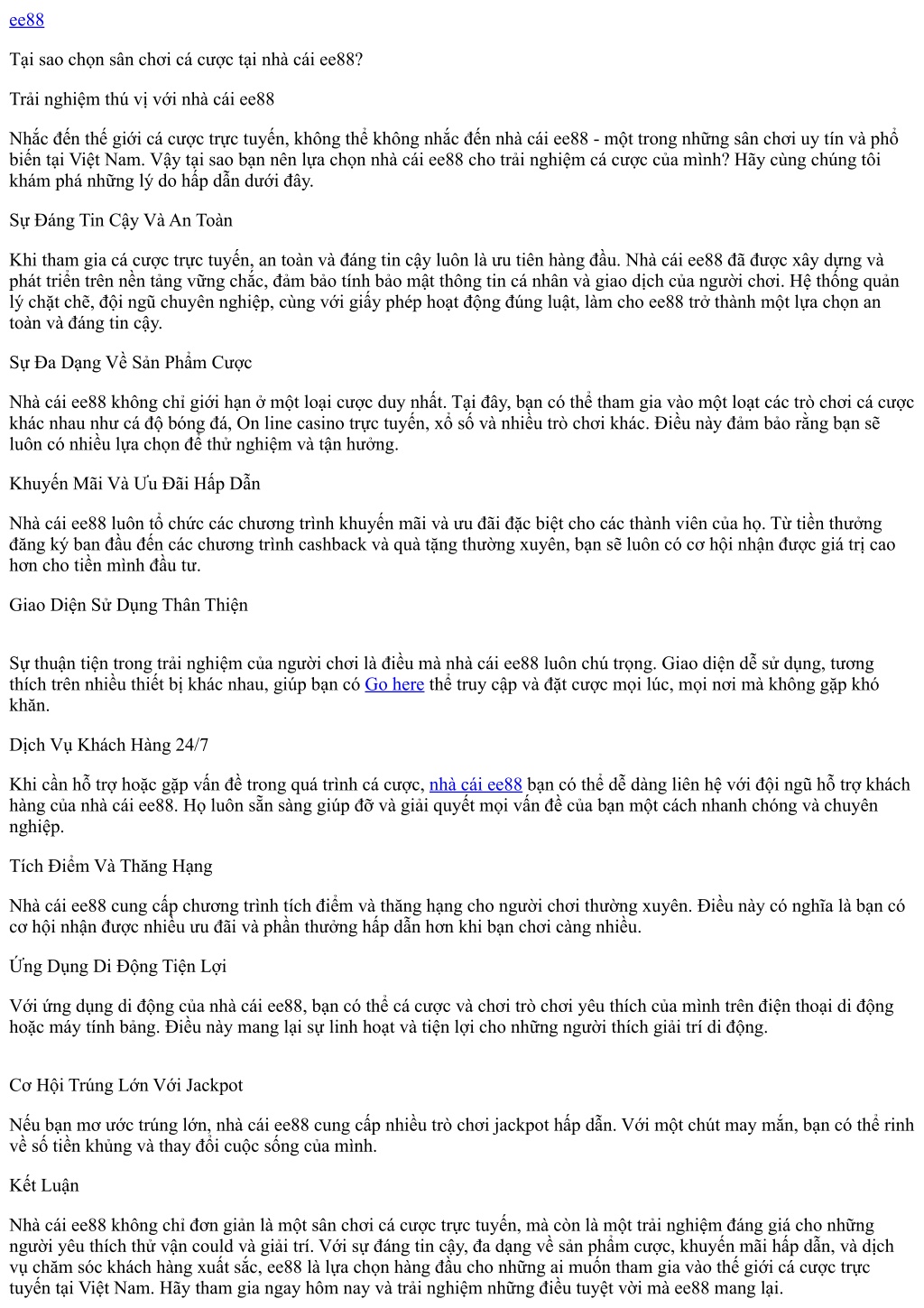 ee88

Tại sao chọn sân chơi cá cược tại nhà cái ee88?

Trải nghiệm thú vị với nhà cái ee88

Nhắc đến thế giới cá cược trực tuyến, không thể không nhắc đến nhà cái ee88 - một trong những sân chơi uy tín và phổ biến tại Việt Nam. Vậy tại sao bạn nên lựa chọn nhà cái ee88 cho trải nghiệm cá cược của mình? Hãy cùng chúng tôi khám phá những lý do hấp dẫn dưới đây.

Sự Đáng Tin Cậy Và An Toàn

Khi tham gia cá cược trực tuyến, an toàn và đáng tin cậy luôn là ưu tiên hàng đầu. Nhà cái ee88 đã được xây dựng và phát triển trên nền tảng vững chắc, đảm bảo tính bảo mật thông tin cá nhân và giao dịch của người chơi. Hệ thống quản lý chặt chẽ, đội ngũ chuyên nghiệp, cùng với giấy phép hoạt động đúng luật, làm cho ee88 trở thành một lựa chọn an toàn và đáng tin cậy.

Sự Đa Dạng Về Sản Phẩm Cược

Nhà cái ee88 không chỉ giới hạn ở một loại cược duy nhất. Tại đây, bạn có thể tham gia vào một loạt các trò chơi cá cược khác nhau như cá độ bóng đá, On line casino trực tuyến, xổ số và nhiều trò chơi khác. Điều này đảm bảo rằng bạn sẽ luôn có nhiều lựa chọn để thử nghiệm và tận hưởng.

Khuyến Mãi Và Ưu Đãi Hấp Dẫn

Nhà cái ee88 luôn tổ chức các chương trình khuyến mãi và ưu đãi đặc biệt cho các thành viên của họ. Từ tiền thưởng đăng ký ban đầu đến các chương trình cashback và quà tặng thường xuyên, bạn sẽ luôn có cơ hội nhận được giá trị cao hơn cho tiền mình đầu tư.

Giao Diện Sử Dụng Thân Thiện

Sự thuận tiện trong trải nghiệm của người chơi là điều mà nhà cái ee88 luôn chú trọng. Giao diện dễ sử dụng, tương thích trên nhiều thiết bị khác nhau, giúp bạn có Go here thể truy cập và đặt cược mọi lúc, mọi nơi mà không gặp khó khăn.

Dịch Vụ Khách Hàng 24/7

Khi cần hỗ trợ hoặc gặp vấn đề trong quá trình cá cược, nhà cái ee88 bạn có thể dễ dàng liên hệ với đội ngũ hỗ trợ khách hàng của nhà cái ee88. Họ luôn sẵn sàng giúp đỡ và giải quyết mọi vấn đề của bạn một cách nhanh chóng và chuyên nghiệp.

Tích Điểm Và Thăng Hạng

Nhà cái ee88 cung cấp chương trình tích điểm và thăng hạng cho người chơi thường xuyên. Điều này có nghĩa là bạn có cơ hội nhận được nhiều ưu đãi và phần thưởng hấp dẫn hơn khi bạn chơi càng nhiều.

Ứng Dụng Di Động Tiện Lợi

Với ứng dụng di động của nhà cái ee88, bạn có thể cá cược và chơi trò chơi yêu thích của mình trên điện thoại di động hoặc máy tính bảng. Điều này mang lại sự linh hoạt và tiện lợi cho những người thích giải trí di động.

Cơ Hội Trúng Lớn Với Jackpot

Nếu bạn mơ ước trúng lớn, nhà cái ee88 cung cấp nhiều trò chơi jackpot hấp dẫn. Với một chút may mắn, bạn có thể rinh về số tiền khủng và thay đổi cuộc sống của mình.

Kết Luận

Nhà cái ee88 không chỉ đơn giản là một sân chơi cá cược trực tuyến, mà còn là một trải nghiệm đáng giá cho những người yêu thích thử vận could và giải trí. Với sự đáng tin cậy, đa dạng về sản phẩm cược, khuyến mãi hấp dẫn, và dịch vụ chăm sóc khách hàng xuất sắc, ee88 là lựa chọn hàng đầu cho những ai muốn tham gia vào thế giới cá cược trực tuyến tại Việt Nam. Hãy tham gia ngay hôm nay và trải nghiệm những điều tuyệt vời mà ee88 mang lại.